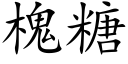 槐糖